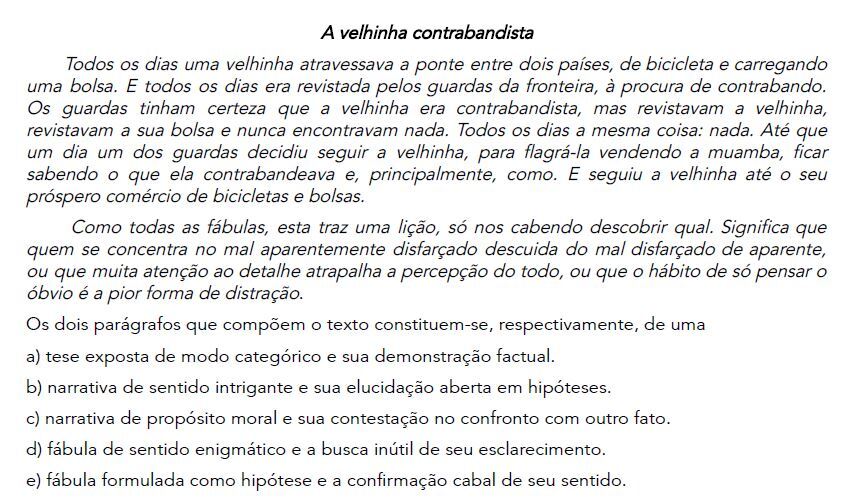 A velhinha contrabandista

Todos os dias uma velhinha atravessava a ponte entre dois países, de bicicleta e carregando uma bolsa. E todos os dias era revistada pelos guardas da fronteira, à procura de contrabando. Os guardas tinham certeza que a velhinha era contrabandista, mas revistavam a velhinha, revistavam a sua bolsa e nunca encontravam nada. Todos os dias a mesma coisa: nada. Até que um dia um dos guardas decidiu seguir a velhinha, para flagrá-la vendendo a muamba, ficar sabendo o que ela contrabandeava e, principalmente, como. E seguiu a velhinha até o seu próspero comércio de bicicletas e bolsas.

Como todas as fábulas, esta traz uma lição, só nos cabendo descobrir qual. Significa que quem se concentra no mal aparentemente disfarçado descuida do mal disfarçado de aparente, ou que muita atenção ao detalhe atrapalha a percepção do todo, ou que o hábito de só pensar o óbvio é a pior forma de distração.

Os dois parágrafos que compõem o texto constituem-se, respectivamente, de uma

a) tese exposta de modo categórico e sua demonstração factual.

b) narrativa de sentido intrigante e sua elucidação aberta em hipóteses.

c) narrativa de propósito moral e sua contestação no confronto com outro fato.

d) fábula de sentido enigmático e a busca inútil de seu esclarecimento.

e) fábula formulada como hipótese e a confirmação cabal de seu sentido.